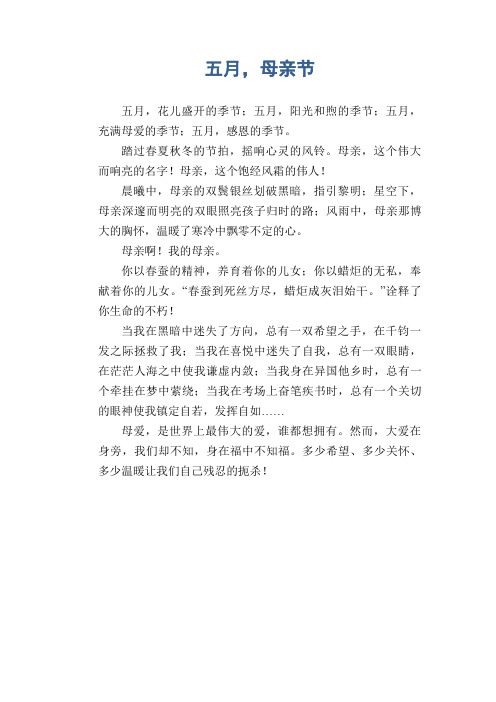 五月，母亲节

五月，花儿盛开的季节；五月，阳光和煦的季节；五月，充满母爱的季节；五月，感恩的季节。

踏过春夏秋冬的节拍，摇响心灵的风铃。母亲，这个伟大而响亮的名字！母亲，这个饱经风霜的伟人！

晨曦中，母亲的双鬓银丝划破黑暗，指引黎明；星空下，母亲深邃而明亮的双眼照亮孩子归时的路；风雨中，母亲那博大的胸怀，温暖了寒冷中飘零不定的心。

母亲啊！我的母亲。

你以春蚕的精神，养育着你的儿女；你以蜡炬的无私，奉献着你的儿女。“春蚕到死丝方尽，蜡炬成灰泪始干。”诠释了你生命的不朽！

当我在黑暗中迷失了方向，总有一双希望之手，在千钧一发之际拯救了我；当我在喜悦中迷失了自我，总有一双眼睛，在茫茫人海之中使我谦虚内敛；当我身在异国他乡时，总有一个牵挂在梦中萦绕；当我在考场上奋笔疾书时，总有一个关切的眼神使我镇定自若，发挥自如……

母爱，是世界上最伟大的爱，谁都想拥有。然而，大爱在身旁，我们却不知，身在福中不知福。多少希望、多少关怀、多少温暖让我们自己残忍的扼杀！